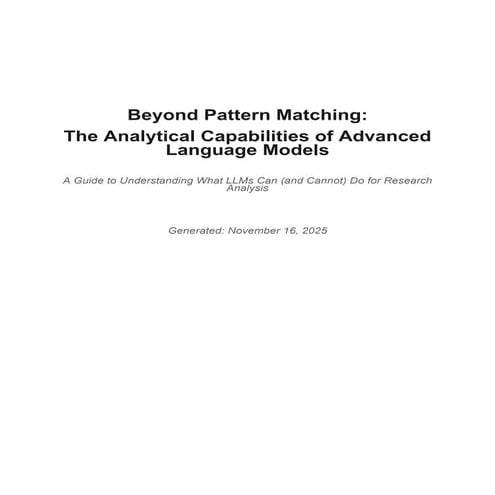 Beyond Pattern Matching:
The Analytical Capabilities of Advanced Language Models

A Guide to Understanding What LLMs Can (and Cannot) Do for Research Analysis

Generated: November 16, 2025